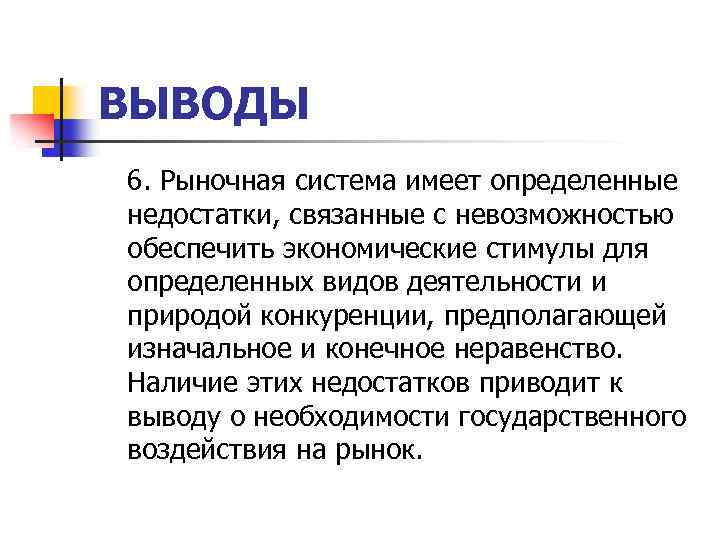 ВЫВОДЫ

6. Рыночная система имеет определенные недостатки, связанные с невозможностью обеспечить экономические стимулы для определенных видов деятельности и природой конкуренции, предполагающей изначальное и конечное неравенство. Наличие этих недостатков приводит к выводу о необходимости государственного воздействия на рынок.